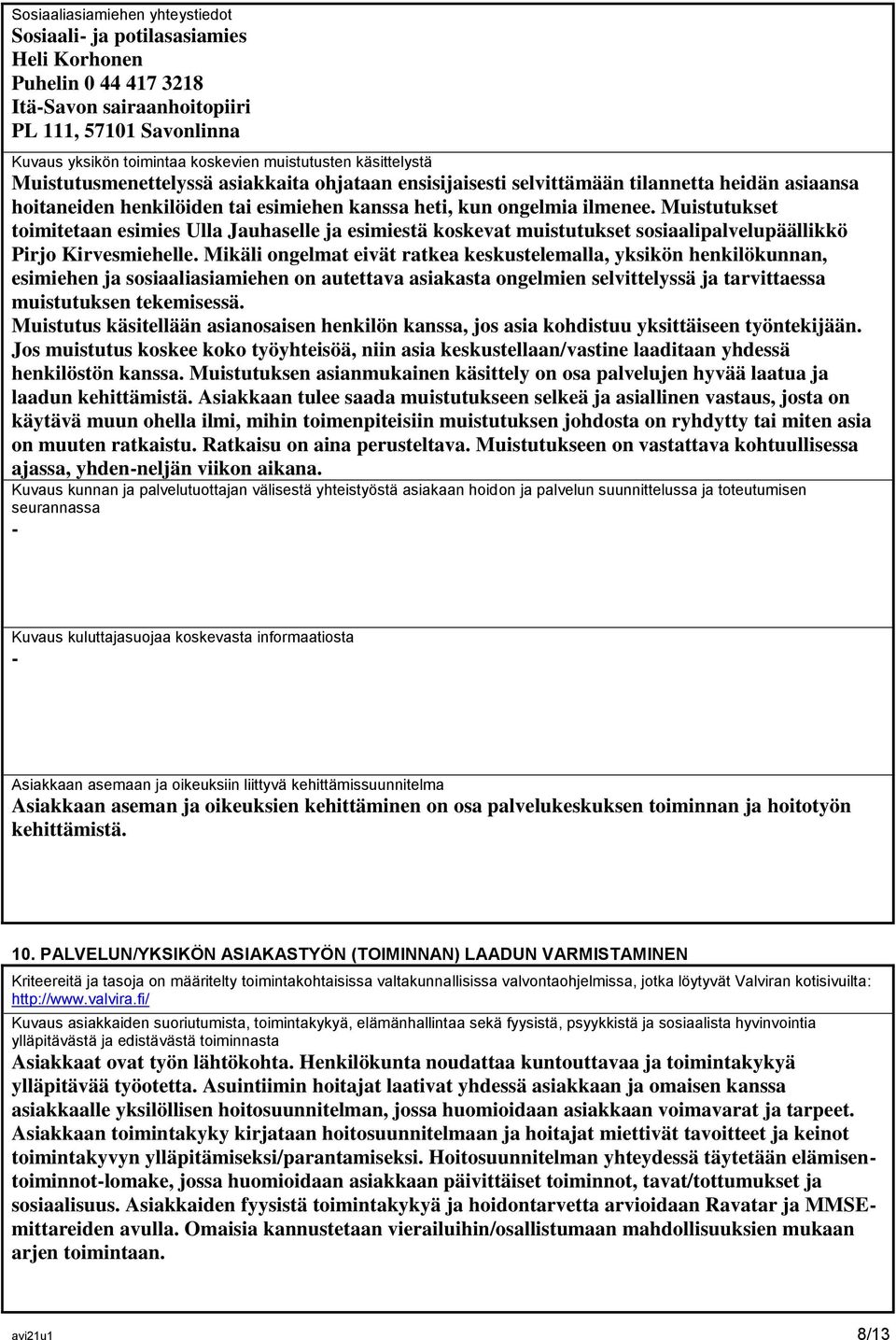 Sosiaaliasiamiehen yhteystiedot
Sosiaali- ja potilasasiamies
Heli Korhonen
Puhelin 0 44 417 3218
Itä-Savon sairaanhoitopiiri
PL 111, 57101 Savonlinna

Kuvaus yksikön toimintaa koskevien muistutusten käsittelystä
Muistutusmenettelyssä asiakkaita ohjataan ensisijaisesti selvittämään tilannetta heidän asiaansa hoitaneiden henkilöiden tai esimiehen kanssa heti, kun ongelmia ilmenee. Muistutukset toimitetaan esimies Ulla Jauhaselle ja esimiestä koskevat muistutukset sosiaalipalvelupäällikkö Pirjo Kirvesmiehelle. Mikäli ongelmat eivät ratkea keskustelemalla, yksikön henkilökunnan, esimiehen ja sosiaaliasiamiehen on autettava asiakasta ongelmien selvittelyssä ja tarvittaessa muistutuksen tekemisessä.
Muistutus käsitellään asianosaisen henkilön kanssa, jos asia kohdistuu yksittäiseen työntekijään.
Jos muistutus koskee koko työyhteisöä, niin asia keskustellaan/vastine laaditaan yhdessä henkilöstön kanssa. Muistutuksen asianmukainen käsittely on osa palvelujen hyvää laatua ja laadun kehittämistä. Asiakkaan tulee saada muistutukseen selkeä ja asiallinen vastaus, josta on käytävä muun ohella ilmi, mihin toimenpiteisiin muistutuksen johdosta on ryhdytty tai miten asia on muuten ratkaistu. Ratkaisu on aina perusteltava. Muistutukseen on vastattava kohtuullisessa ajassa, yhden-neljän viikon aikana.

Kuvaus kunnan ja palvelutuottajan välisestä yhteistyöstä asiakaan hoidon ja palvelun suunnittelussa ja toteutumisen seurannassa
-

Kuvaus kuluttajasuojaa koskevasta informaatiosta
-

Asiakkaan asemaan ja oikeuksiin liittyvä kehittämissuunnitelma
Asiakkaan aseman ja oikeuksien kehittäminen on osa palvelukeskuksen toiminnan ja hoitotyön kehittämistä.

10. PALVELUN/YKSIKÖN ASIAKASTYÖN (TOIMINNAN) LAADUN VARMISTAMINEN

Kriteereitä ja tasoja on määritelty toimintakohtaisissa valtakunnallisissa valvontaohjelmissa, jotka löytyvät Valviran kotisivuilta: http://www.valvira.fi/

Kuvaus asiakkaiden suoriutumista, toimintakykyä, elämänhallintaa sekä fyysistä, psyykkistä ja sosiaalista hyvinvointia ylläpitävästä ja edistävästä toiminnasta
Asiakkaat ovat työn lähtökohta. Henkilökunta noudattaa kuntouttavaa ja toimintakykyä ylläpitävää työotetta. Asuintiimin hoitajat laativat yhdessä asiakkaan ja omaisen kanssa asiakkaalle yksilöllisen hoitosuunnitelman, jossa huomioidaan asiakkaan voimavarat ja tarpeet. Asiakkaan toimintakyky kirjataan hoitosuunnitelmaan ja hoitajat miettivät tavoitteet ja keinot toimintakyvyn ylläpitämiseksi/parantamiseksi. Hoitosuunnitelman yhteydessä täytetään elämisen-toiminnot-lomake, jossa huomioidaan asiakkaan päivittäiset toiminnot, tavat/tottumukset ja sosiaalisuus. Asiakkaiden fyysistä toimintakykyä ja hoidontarvetta arvioidaan Ravatar ja MMSE-mittareiden avulla. Omaisia kannustetaan vierailuihin/osallistumaan mahdollisuuksien mukaan arjen toimintaan.

avi21u1 8/13